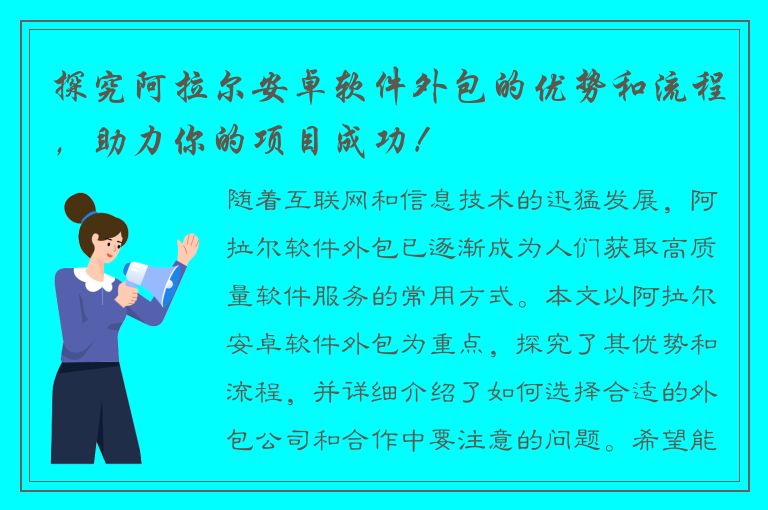 探究阿拉尔安卓软件外包的优势和流程，助力你的项目成功！

随着互联网和信息技术的迅猛发展，阿拉尔软件外包已逐渐成为人们获取高质量软件服务的常用方式。本文以阿拉尔安卓软件外包为重点，探究了其优势和流程，并详细介绍了如何选择合适的外包公司和合作中要注意的问题。希望能